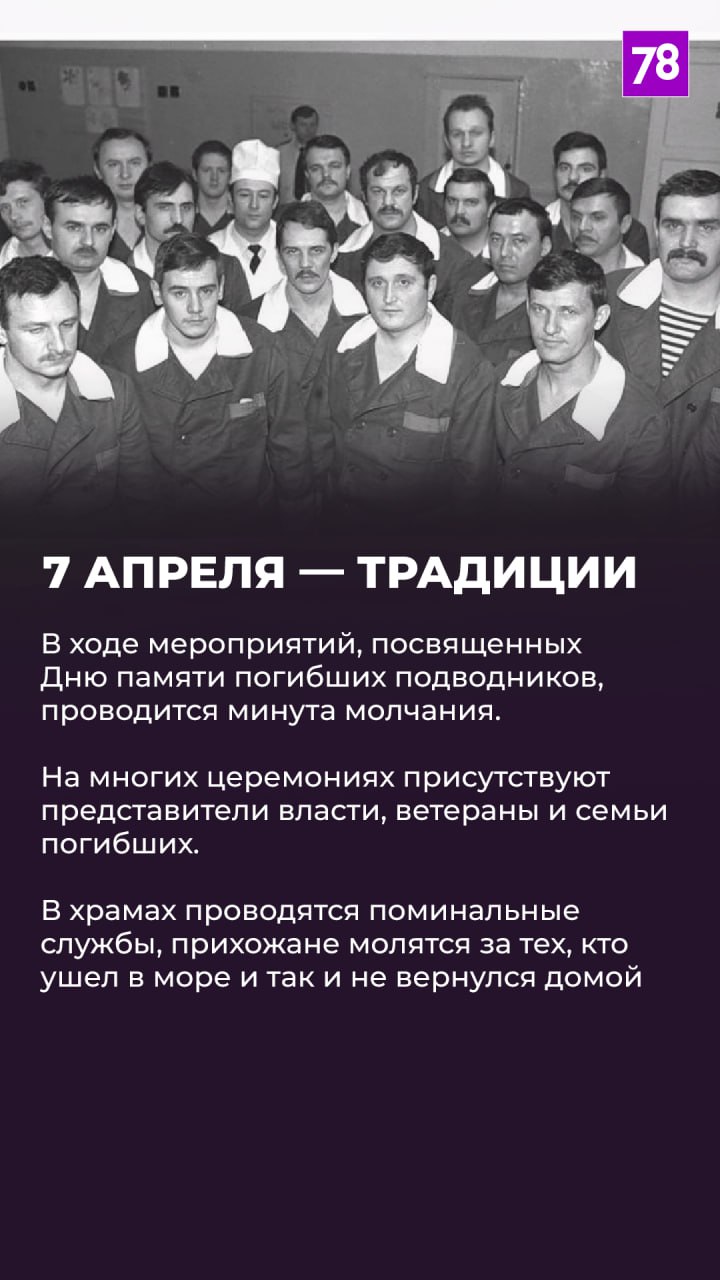 78

7 АПРЕЛЯ — ТРАДИЦИИ

В ходе мероприятий, посвященных Дню памяти погибших подводников, проводится минута молчания.

На многих церемониях присутствуют представители власти, ветераны и семьи погибших.

В храмах проводятся поминальные службы, прихожане молятся за тех, кто ушел в море и так и не вернулся домой